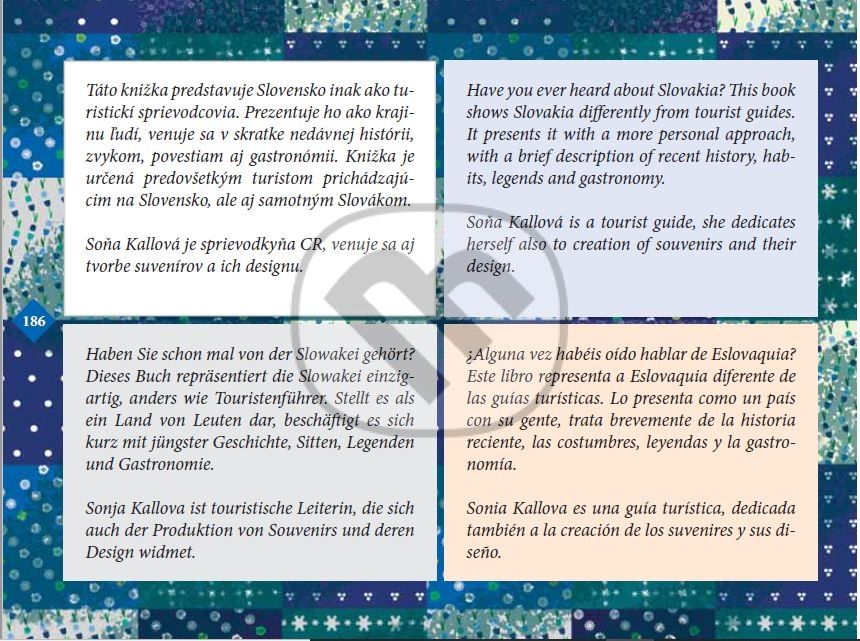 Táto knižka predstavuje Slovensko inak ako turistickí sprievodcovia. Prezentuje ho ako krajinu ľudí, venuje sa v skratke nedávnej histórii, zvykom, povestiam aj gastronómii. Knižka je určená predovšetkým turistom prichádzajúcim na Slovensko, ale aj samotným Slovákom.

Soňa Kallová je sprievodkyňa CR, venuje sa aj tvorbe suvenírov a ich designu.

Have you ever heard about Slovakia? This book shows Slovakia differently from tourist guides. It presents it with a more personal approach, with a brief description of recent history, habits, legends and gastronomy.

Soňa Kallová is a tourist guide, she dedicates herself also to creation of souvenirs and their design.

186

Haben Sie schon mal von der Slowakei gehört? Dieses Buch repräsentiert die Slowakei einzigartig, anders wie Touristenführer. Stellt es als ein Land von Leuten dar, beschäftigt es sich kurz mit jüngster Geschichte, Sitten, Legenden und Gastronomie.

Sonja Kallova ist touristische Leiterin, die sich auch der Produktion von Souvenirs und deren Design widmet.

¿Alguna vez habéis oído hablar de Eslovaquia? Este libro representa a Eslovaquia diferente de las guías turísticas. Lo presenta como un país con su gente, trata brevemente de la historia reciente, las costumbres, leyendas y la gastronomía.

Sonia Kallova es una guía turística, dedicada también a la creación de los suvenires y sus diseño.